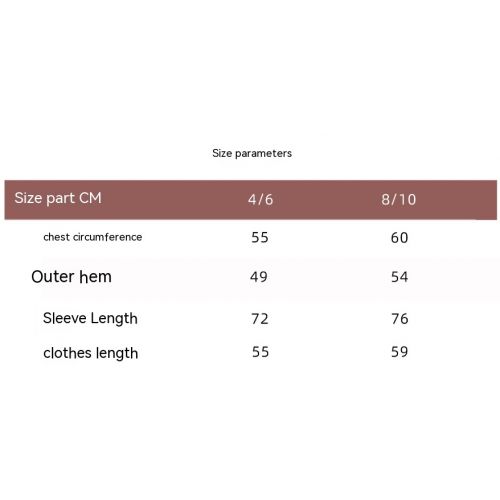 Size parameters

| Size part CM | 4/6 | 8/10 |
|---|---|---|
| chest circumference | 55 | 60 |
| Outer hem | 49 | 54 |
| Sleeve Length | 72 | 76 |
| clothes length | 55 | 59 |